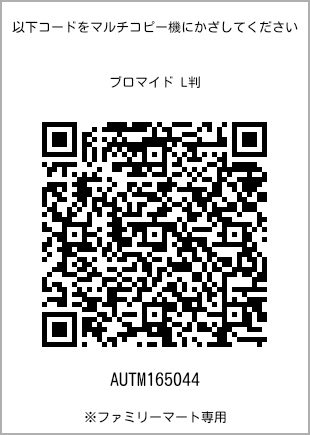 以下コードをマルチコピー機にかざしてください

ブロマイド L判

AUTM165044

※ファミリーマート専用